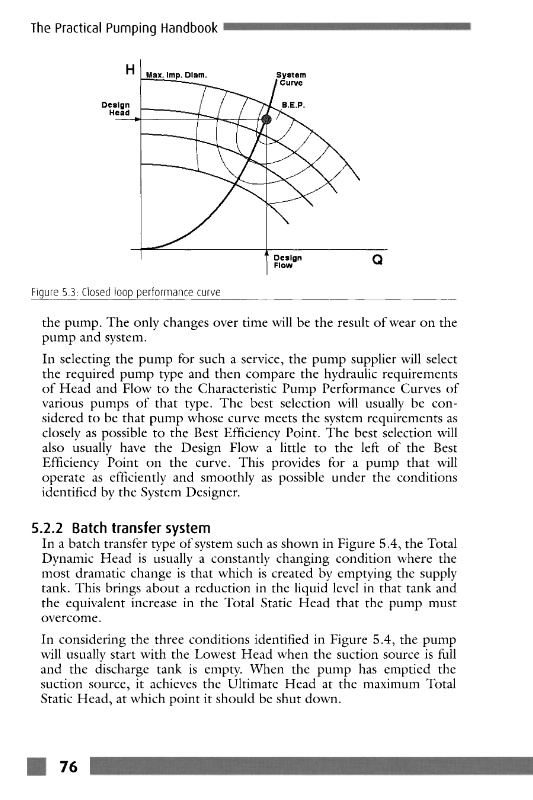 The Practical Pumping Handbook

H
Max. Imp. Diam.
System Curve
Design Head
B.E.P.
Design Flow
Q

Figure 5.3: Closed loop performance curve

the pump. The only changes over time will be the result of wear on the pump and system.

In selecting the pump for such a service, the pump supplier will select the required pump type and then compare the hydraulic requirements of Head and Flow to the Characteristic Pump Performance Curves of various pumps of that type. The best selection will usually be considered to be that pump whose curve meets the system requirements as closely as possible to the Best Efficiency Point. The best selection will also usually have the Design Flow a little to the left of the Best Efficiency Point on the curve. This provides for a pump that will operate as efficiently and smoothly as possible under the conditions identified by the System Designer.

5.2.2 Batch transfer system
In a batch transfer type of system such as shown in Figure 5.4, the Total Dynamic Head is usually a constantly changing condition where the most dramatic change is that which is created by emptying the supply tank. This brings about a reduction in the liquid level in that tank and the equivalent increase in the Total Static Head that the pump must overcome.

In considering the three conditions identified in Figure 5.4, the pump will usually start with the Lowest Head when the suction source is full and the discharge tank is empty. When the pump has emptied the suction source, it achieves the Ultimate Head at the maximum Total Static Head, at which point it should be shut down.

76